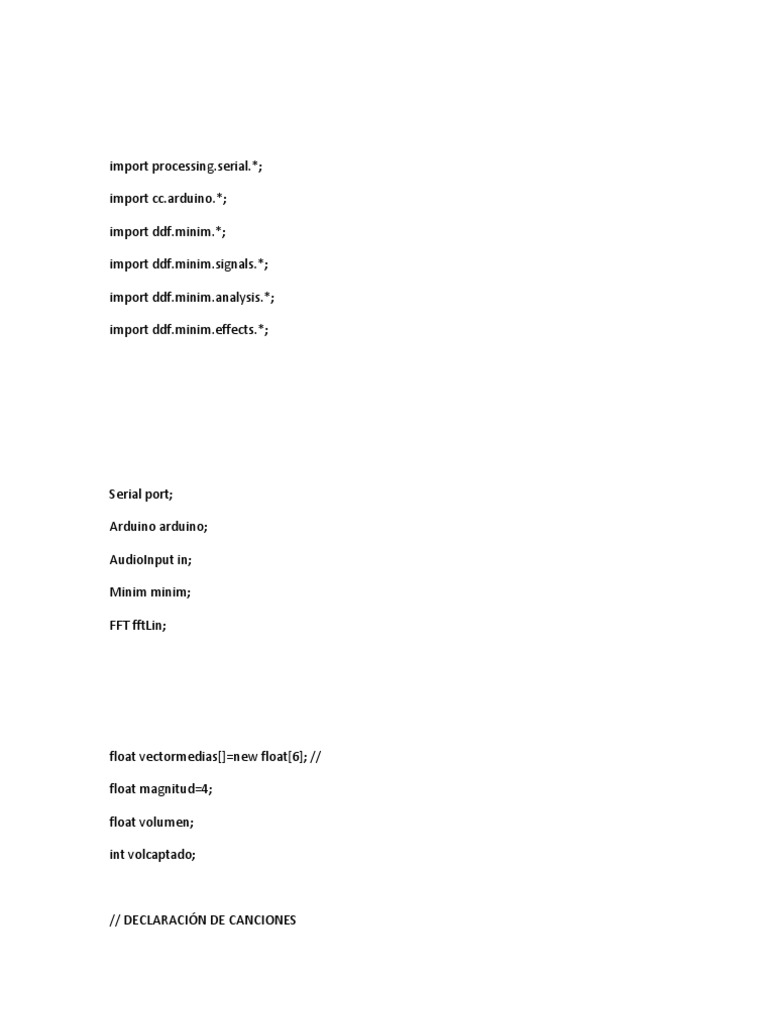 import processing.serial.*;

import cc.arduino.*;

import ddf.minim.*;

import ddf.minim.signals.*;

import ddf.minim.analysis.*;

import ddf.minim.effects.*;

Serial port;

Arduino arduino;

AudioInput in;

Minim minim;

FFT fftLin;

float vectormedias[]=new float[6]; //

float magnitud=4;

float volumen;

int volcaptado;

// DECLARACIÓN DE CANCIONES